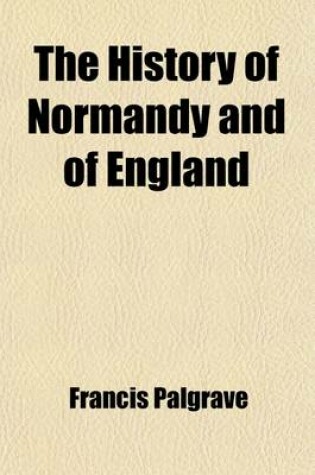 The History of Normandy and of England

Francis Palgrave